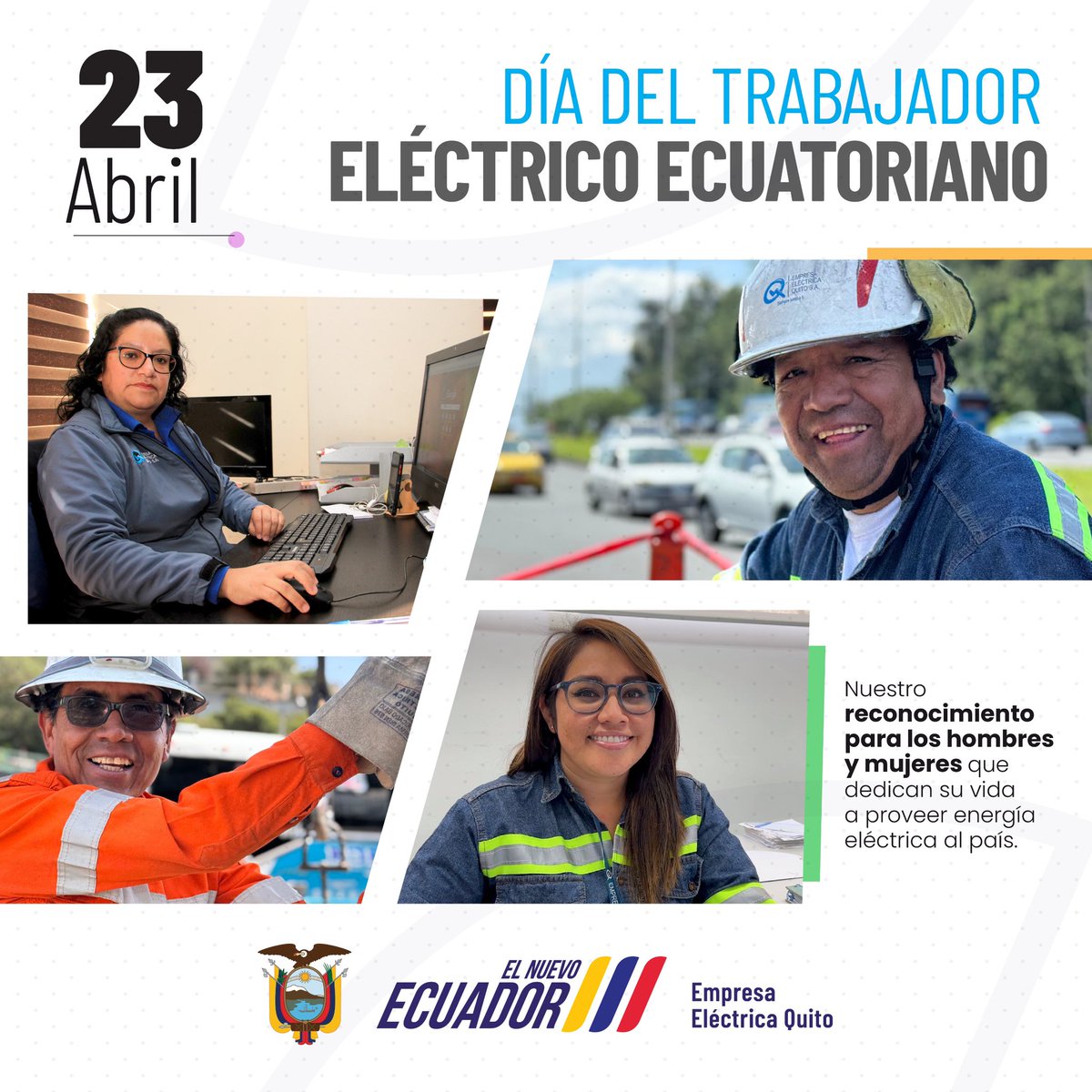 23
Abril

DÍA DEL TRABAJADOR
ELÉCTRICO ECUATORIANO

EMPRESA ELÉCTRICA QUITO S.A.

Nuestro **reconocimiento para los hombres y mujeres** que dedican su vida a proveer energía eléctrica al país.

EL NUEVO ECUADOR

Empresa Eléctrica Quito